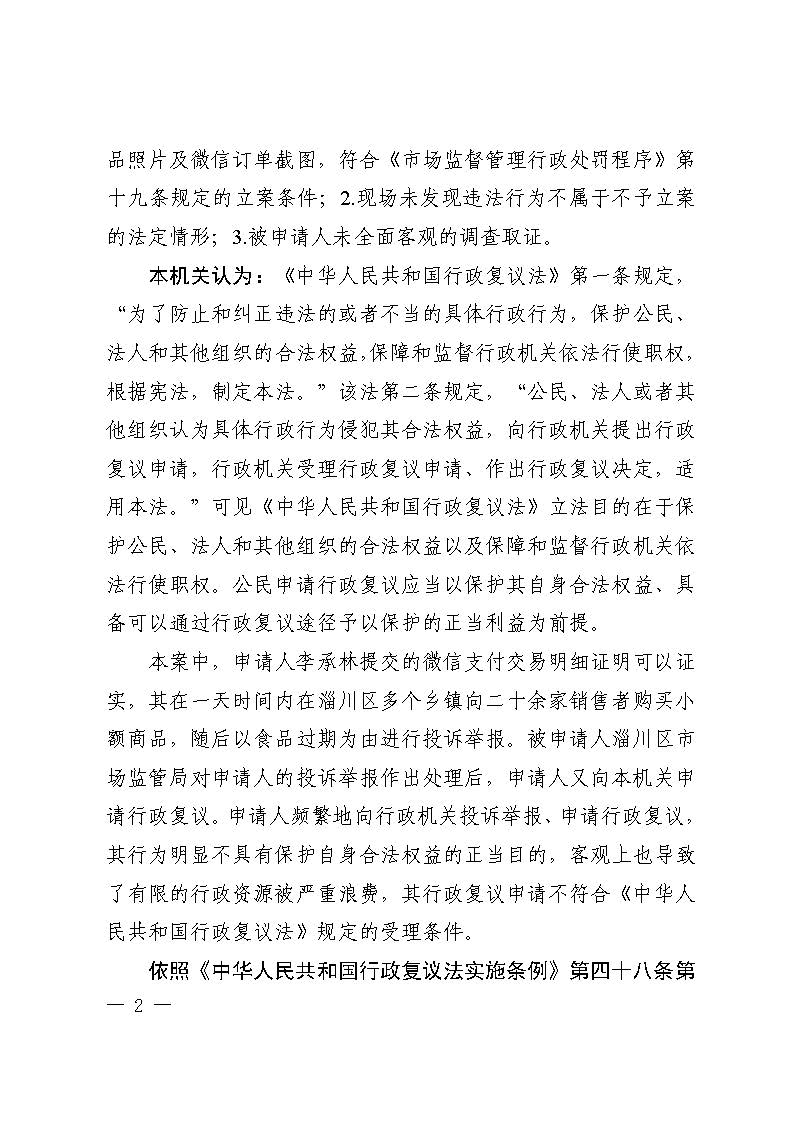 品照片及微信订单截图，符合《市场监督管理行政处罚程序》第十九条规定的立案条件；2.现场未发现违法行为不属于不予立案的法定情形；3.被申请人未全面客观的调查取证。

本机关认为：《中华人民共和国行政复议法》第一条规定，“为了防止和纠正违法的或者不当的具体行政行为，保护公民、法人和其他组织的合法权益，保障和监督行政机关依法行使职权，根据宪法，制定本法。”该法第二条规定，“公民、法人或者其他组织认为具体行政行为侵犯其合法权益，向行政机关提出行政复议申请，行政机关受理行政复议申请、作出行政复议决定，适用本法。”可见《中华人民共和国行政复议法》立法目的在于保护公民、法人和其他组织的合法权益以及保障和监督行政机关依法行使职权。公民申请行政复议应当以保护其自身合法权益、具备可以通过行政复议途径予以保护的正当利益为前提。

本案中，申请人李承林提交的微信支付交易明细证明可以证实，其在一天时间内在淄川区多个乡镇向二十余家销售者购买小额商品，随后以食品过期为由进行投诉举报。被申请人淄川区市场监管局对申请人的投诉举报作出处理后，申请人又向本机关申请行政复议。申请人频繁地向行政机关投诉举报、申请行政复议，其行为明显不具有保护自身合法权益的正当目的，客观上也导致了有限的行政资源被严重浪费，其行政复议申请不符合《中华人民共和国行政复议法》规定的受理条件。

依照《中华人民共和国行政复议法实施条例》第四十八条第

— 2 —